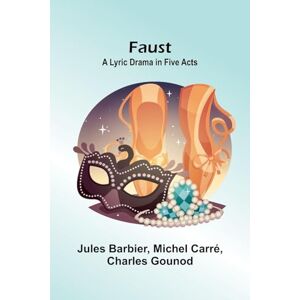 Faust
A Lyric Drama in Five Acts

Jules Barbier, Michel Carré, Charles Gounod